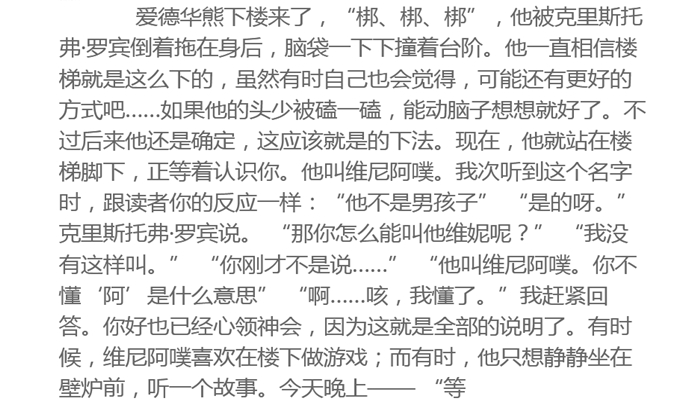 爱德华熊下楼来了，“梆、梆、梆”，他被克里斯托弗·罗宾倒着拖在身后，脑袋一下下撞着台阶。他一直相信楼梯就是这么下的，虽然有时自己也会觉得，可能还有更好的方式吧……如果他的头少被磕一磕，能动脑子想想就好了。不过后来他还是确定，这应该就是的下法。现在，他就站在楼梯脚下，正等着认识你。他叫维尼阿噗。我次听到这个名字时，跟读者你的反应一样：“他不是男孩子” “是的呀。”克里斯托弗·罗宾说。 “那你怎么能叫他维妮呢？” “我没有这样叫。” “你刚才不是说……” “他叫维尼阿噗。你不懂‘阿’是什么意思” “啊……咳，我懂了。”我赶紧回答。你好也已经心领神会，因为这就是全部的说明了。有时候，维尼阿噗喜欢在楼下做游戏；而有时，他只想静静坐在壁炉前，听一个故事。今天晚上—— “等